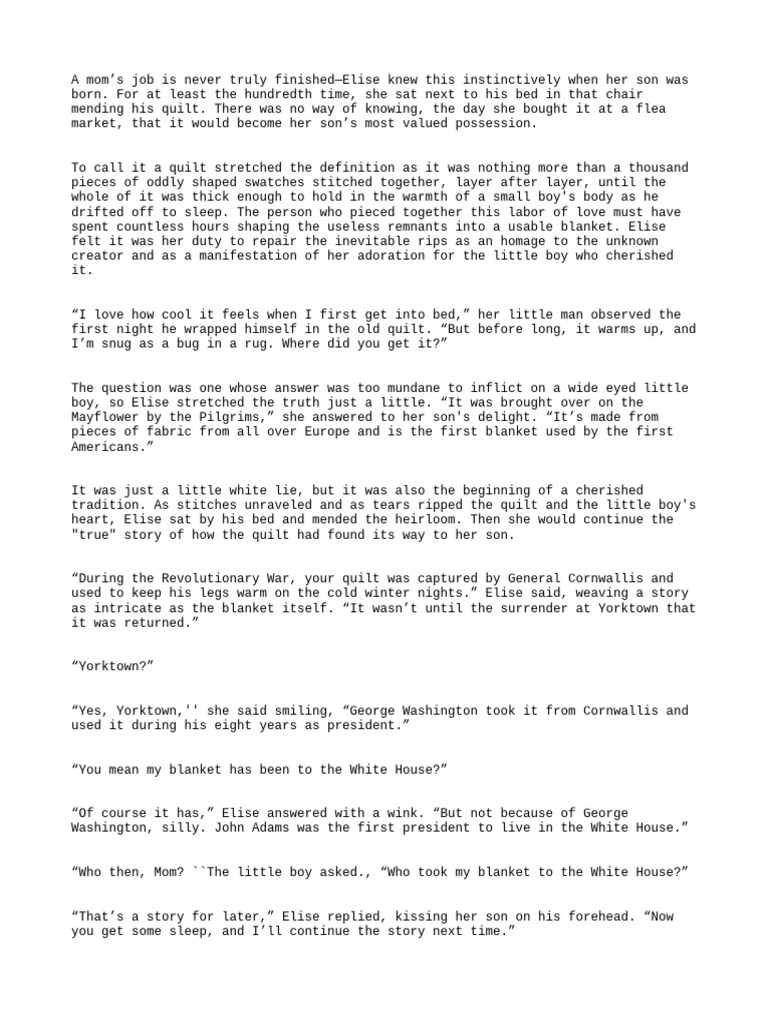 A mom's job is never truly finished—Elise knew this instinctively when her son was born. For at least the hundredth time, she sat next to his bed in that chair mending his quilt. There was no way of knowing, the day she bought it at a flea market, that it would become her son's most valued possession.

To call it a quilt stretched the definition as it was nothing more than a thousand pieces of oddly shaped swatches stitched together, layer after layer, until the whole of it was thick enough to hold in the warmth of a small boy's body as he drifted off to sleep. The person who pieced together this labor of love must have spent countless hours shaping the useless remnants into a usable blanket. Elise felt it was her duty to repair the inevitable rips as an homage to the unknown creator and as a manifestation of her adoration for the little boy who cherished it.

"I love how cool it feels when I first get into bed," her little man observed the first night he wrapped himself in the old quilt. "But before long, it warms up, and I'm snug as a bug in a rug. Where did you get it?"

The question was one whose answer was too mundane to inflict on a wide eyed little boy, so Elise stretched the truth just a little. "It was brought over on the Mayflower by the Pilgrims," she answered to her son's delight. "It's made from pieces of fabric from all over Europe and is the first blanket used by the first Americans."

It was just a little white lie, but it was also the beginning of a cherished tradition. As stitches unraveled and as tears ripped the quilt and the little boy's heart, Elise sat by his bed and mended the heirloom. Then she would continue the "true" story of how the quilt had found its way to her son.

"During the Revolutionary War, your quilt was captured by General Cornwallis and used to keep his legs warm on the cold winter nights." Elise said, weaving a story as intricate as the blanket itself. "It wasn't until the surrender at Yorktown that it was returned."

"Yorktown?"

"Yes, Yorktown,'' she said smiling, "George Washington took it from Cornwallis and used it during his eight years as president."

"You mean my blanket has been to the White House?"

"Of course it has," Elise answered with a wink. "But not because of George Washington, silly. John Adams was the first president to live in the White House."

"Who then, Mom? ``The little boy asked., "Who took my blanket to the White House?"

"That's a story for later," Elise replied, kissing her son on his forehead. "Now you get some sleep, and I'll continue the story next time."